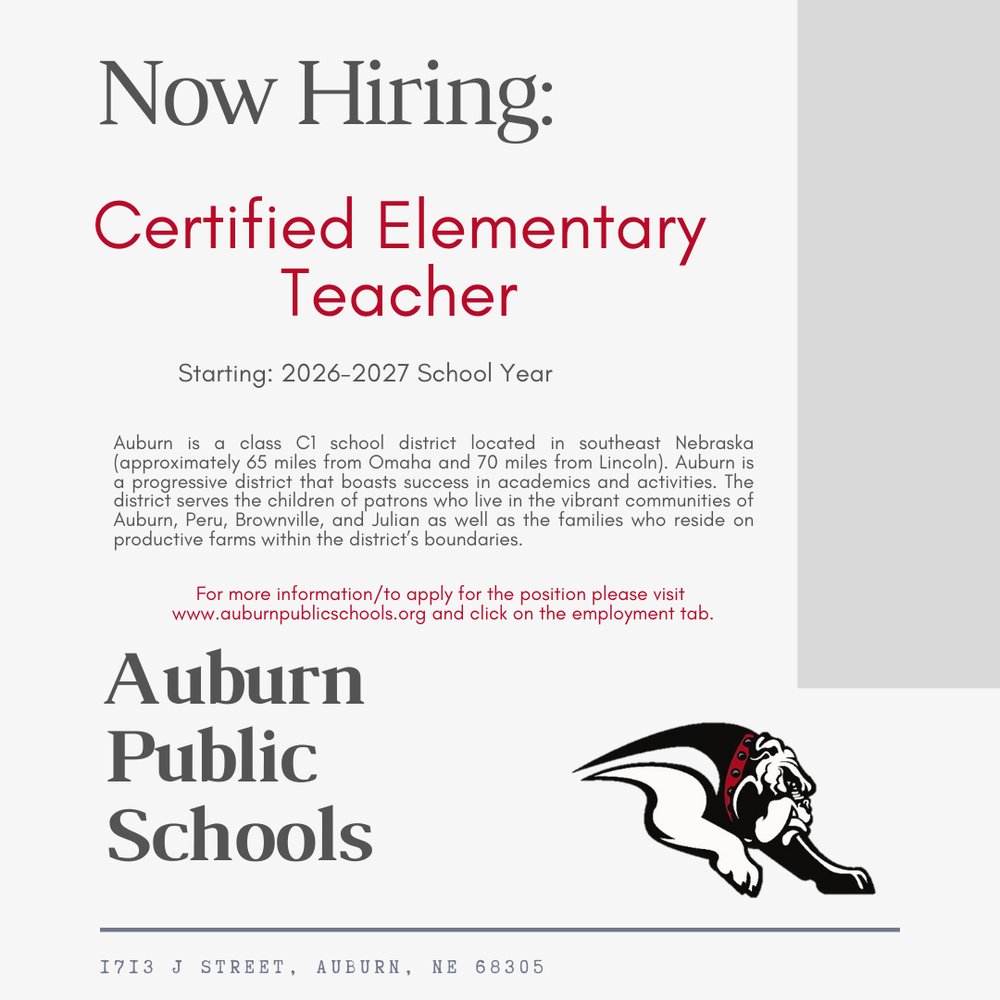 Now Hiring:

Certified Elementary Teacher

Starting: 2026-2027 School Year

Auburn is a class C1 school district located in southeast Nebraska (approximately 65 miles from Omaha and 70 miles from Lincoln). Auburn is a progressive district that boasts success in academics and activities. The district serves the children of patrons who live in the vibrant communities of Auburn, Peru, Brownville, and Julian as well as the families who reside on productive farms within the district's boundaries.

For more information/to apply for the position please visit www.auburnpublicschools.org and click on the employment tab.

Auburn Public Schools

1713 J STREET, AUBURN, NE 68305